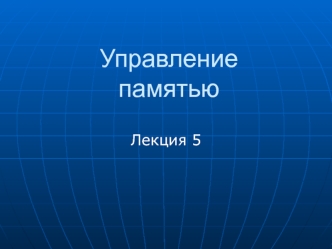 Управление памятью

Лекция 5